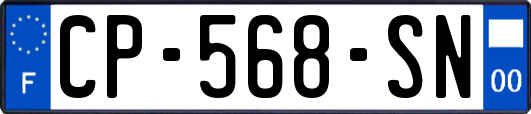 F
CP-568-SN
00